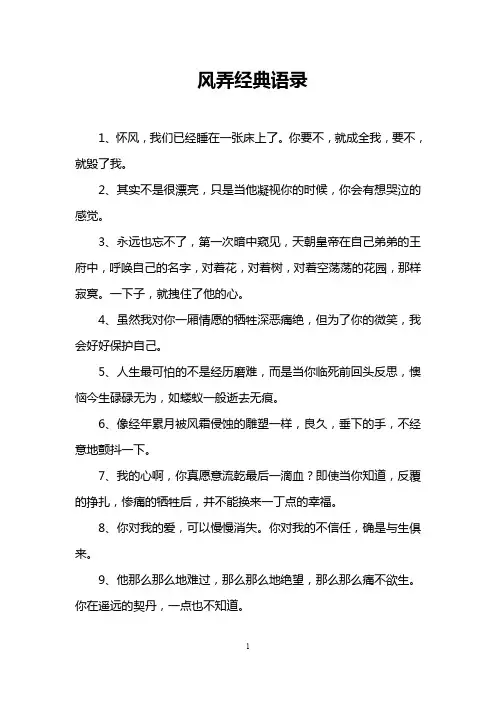 风弄经典语录

1、怀风，我们已经睡在一张床上了。你要不，就成全我，要不，就毁了我。

2、其实不是很漂亮，只是当他凝视你的时候，你会有想哭泣的感觉。

3、永远也忘不了，第一次暗中窥见，天朝皇帝在自己弟弟的王府中，呼唤自己的名字，对着花，对着树，对着空荡荡的花园，那样寂寞。一下子，就拽住了他的心。

4、虽然我对你一厢情愿的牺牲深恶痛绝，但为了你的微笑，我会好好保护自己。

5、人生最可怕的不是经历磨难，而是当你临死前回头反思，懊恼今生碌碌无为，如蝼蚁一般逝去无痕。

6、像经年累月被风霜侵蚀的雕塑一样，良久，垂下的手，不经意地颤抖一下。

7、我的心啊，你真愿意流乾最后一滴血？即使当你知道，反覆的挣扎，惨痛的牺牲后，并不能换来一丁点的幸福。

8、你对我的爱，可以慢慢消失。你对我的不信任，确是与生俱来。

9、他那么那么地难过，那么那么地绝望，那么那么痛不欲生。你在遥远的契丹，一点也不知道。

1